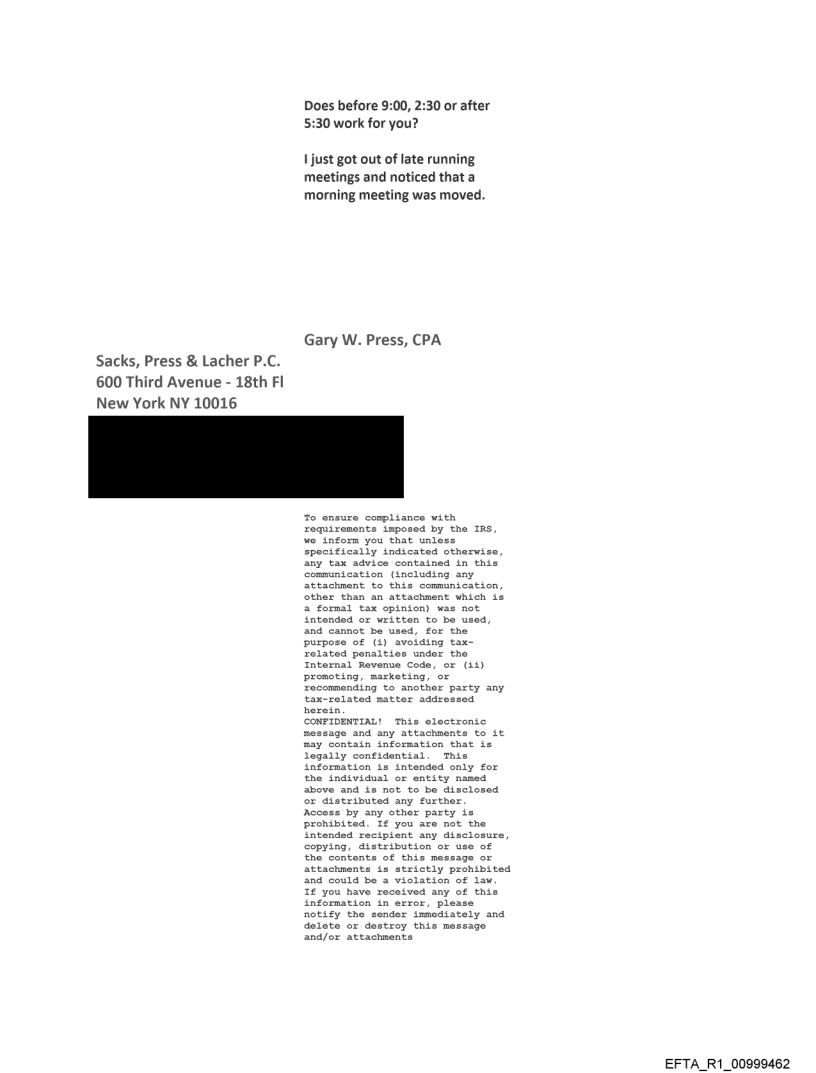 Does before 9:00, 2:30 or after 5:30 work for you?

I just got out of late running meetings and noticed that a morning meeting was moved.

Gary W. Press, CPA

Sacks, Press & Lacher P.C.
600 Third Avenue - 18th Fl
New York NY 10016

To ensure compliance with requirements imposed by the IRS, we inform you that unless specifically indicated otherwise, any tax advice contained in this communication (including any attachment to this communication, other than an attachment which is a formal tax opinion) was not intended or written to be used, and cannot be used, for the purpose of (i) avoiding tax-related penalties under the Internal Revenue Code, or (ii) promoting, marketing, or recommending to another party any tax-related matter addressed herein.
CONFIDENTIAL! This electronic message and any attachments to it may contain information that is legally confidential. This information is intended only for the individual or entity named above and is not to be disclosed or distributed any further. Access by any other party is prohibited. If you are not the intended recipient any disclosure, copying, distribution or use of the contents of this message or attachments is strictly prohibited and could be a violation of law. If you have received any of this information in error, please notify the sender immediately and delete or destroy this message and/or attachments

EFTA_R1_00999462